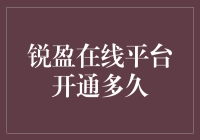 锐盈在线平台开通多久